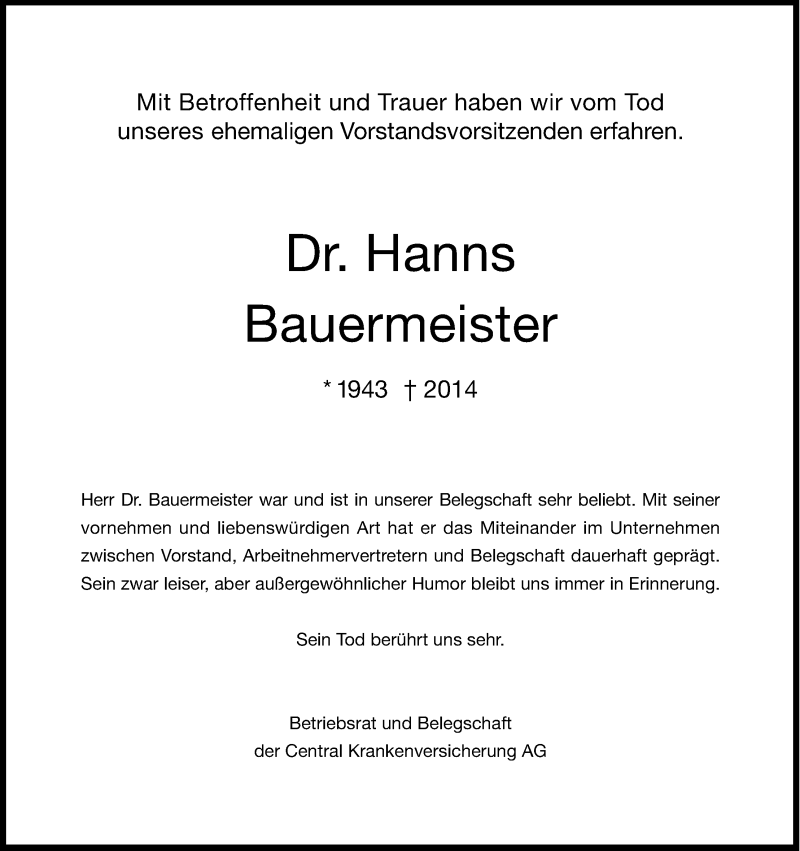 Mit Betroffenheit und Trauer haben wir vom Tod unseres ehemaligen Vorstandsvorsitzenden erfahren.

Dr. Hanns Bauermeister

* 1943 † 2014

Herr Dr. Bauermeister war und ist in unserer Belegschaft sehr beliebt. Mit seiner vornehmen und liebenswürdigen Art hat er das Miteinander im Unternehmen zwischen Vorstand, Arbeitnehmervertretern und Belegschaft dauerhaft geprägt. Sein zwar leiser, aber außergewöhnlicher Humor bleibt uns immer in Erinnerung.

Sein Tod berührt uns sehr.

Betriebsrat und Belegschaft
der Central Krankenversicherung AG